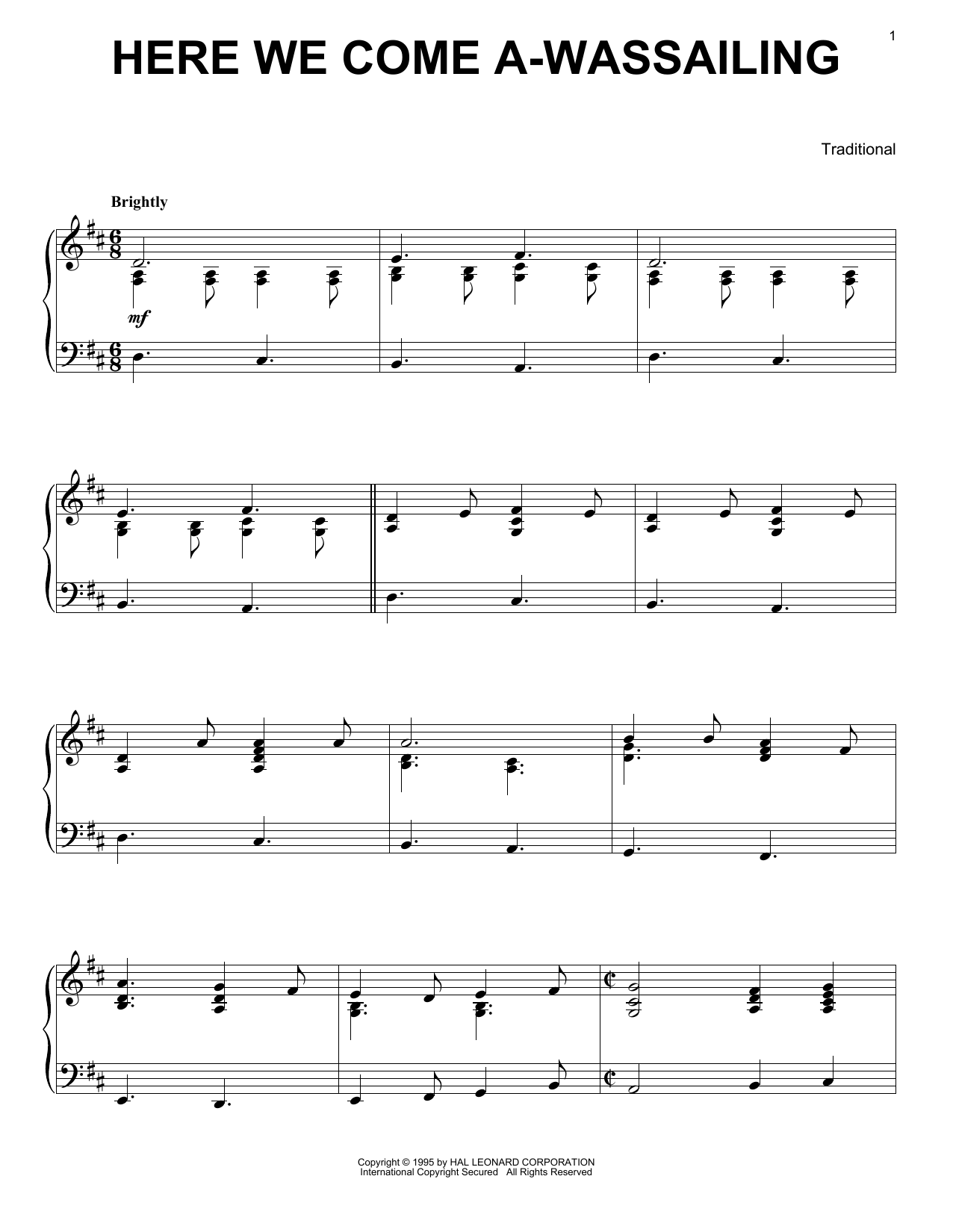 1

HERE WE COME A-WASSAILING

Traditional

Brightly

mf

Copyright © 1995 by HAL LEONARD CORPORATION
International Copyright Secured All Rights Reserved